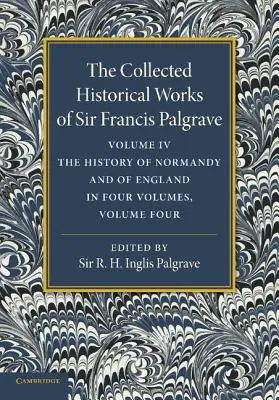 The Collected Historical Works of Sir Francis Palgrave

VOLUME IV
THE HISTORY OF NORMANDY AND OF ENGLAND IN FOUR VOLUMES, VOLUME FOUR

EDITED BY
Sir R. H. Inglis Palgrave

CAMBRIDGE